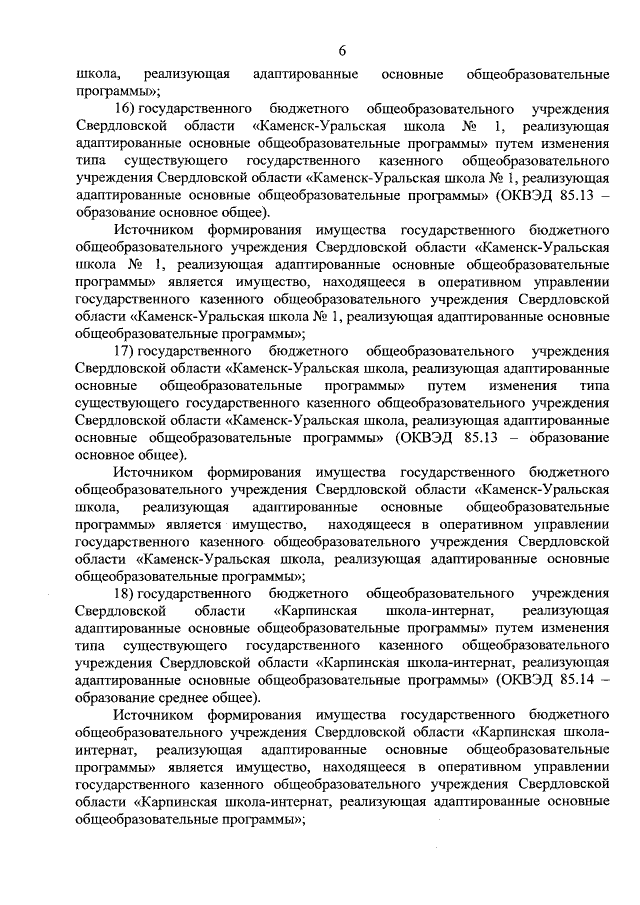 6

школа, реализующая адаптированные основные общеобразовательные программы»;

16) государственного бюджетного общеобразовательного учреждения Свердловской области «Каменск-Уральская школа № 1, реализующая адаптированные основные общеобразовательные программы» путем изменения типа существующего государственного казенного общеобразовательного учреждения Свердловской области «Каменск-Уральская школа № 1, реализующая адаптированные основные общеобразовательные программы» (ОКВЭД 85.13 – образование основное общее).

Источником формирования имущества государственного бюджетного общеобразовательного учреждения Свердловской области «Каменск-Уральская школа № 1, реализующая адаптированные основные общеобразовательные программы» является имущество, находящееся в оперативном управлении государственного казенного общеобразовательного учреждения Свердловской области «Каменск-Уральская школа № 1, реализующая адаптированные основные общеобразовательные программы»;

17) государственного бюджетного общеобразовательного учреждения Свердловской области «Каменск-Уральская школа, реализующая адаптированные основные общеобразовательные программы» путем изменения типа существующего государственного казенного общеобразовательного учреждения Свердловской области «Каменск-Уральская школа, реализующая адаптированные основные общеобразовательные программы» (ОКВЭД 85.13 – образование основное общее).

Источником формирования имущества государственного бюджетного общеобразовательного учреждения Свердловской области «Каменск-Уральская школа, реализующая адаптированные основные общеобразовательные программы» является имущество, находящееся в оперативном управлении государственного казенного общеобразовательного учреждения Свердловской области «Каменск-Уральская школа, реализующая адаптированные основные общеобразовательные программы»;

18) государственного бюджетного общеобразовательного учреждения Свердловской области «Карпинская школа-интернат, реализующая адаптированные основные общеобразовательные программы» путем изменения типа существующего государственного казенного общеобразовательного учреждения Свердловской области «Карпинская школа-интернат, реализующая адаптированные основные общеобразовательные программы» (ОКВЭД 85.14 – образование среднее общее).

Источником формирования имущества государственного бюджетного общеобразовательного учреждения Свердловской области «Карпинская школа-интернат, реализующая адаптированные основные общеобразовательные программы» является имущество, находящееся в оперативном управлении государственного казенного общеобразовательного учреждения Свердловской области «Карпинская школа-интернат, реализующая адаптированные основные общеобразовательные программы»;